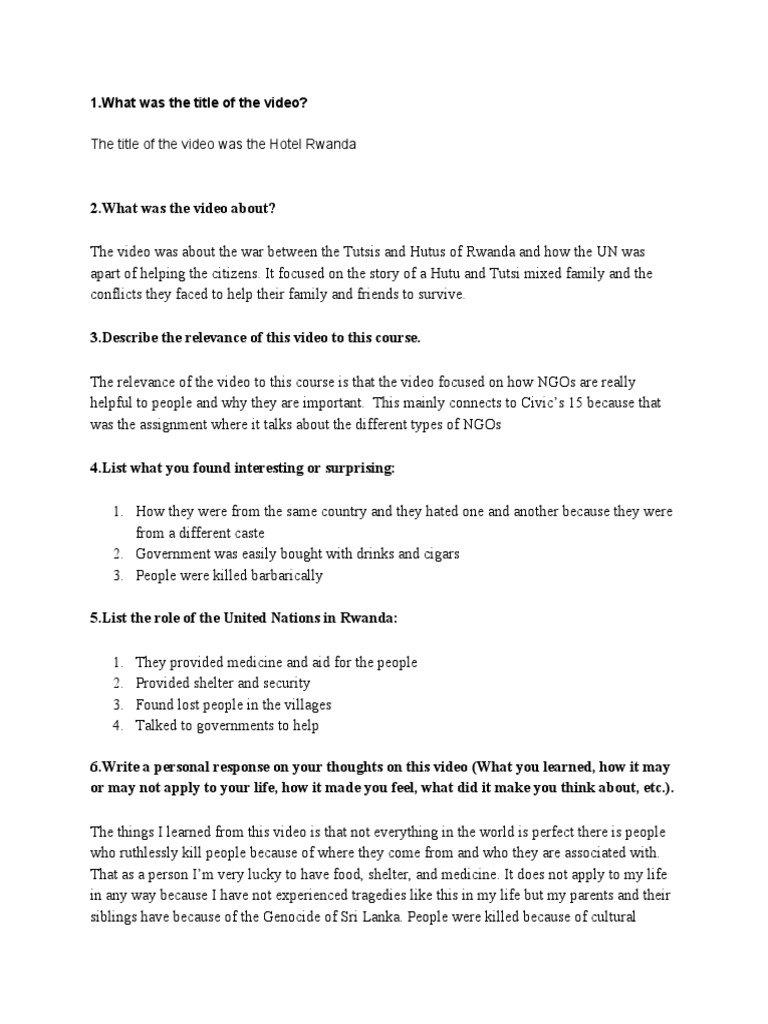 1.What was the title of the video?

The title of the video was the Hotel Rwanda

2.What was the video about?

The video was about the war between the Tutsis and Hutus of Rwanda and how the UN was apart of helping the citizens. It focused on the story of a Hutu and Tutsi mixed family and the conflicts they faced to help their family and friends to survive.

3.Describe the relevance of this video to this course.

The relevance of the video to this course is that the video focused on how NGOs are really helpful to people and why they are important. This mainly connects to Civic's 15 because that was the assignment where it talks about the different types of NGOs

4.List what you found interesting or surprising:

1. How they were from the same country and they hated one and another because they were from a different caste
2. Government was easily bought with drinks and cigars
3. People were killed barbarically

5.List the role of the United Nations in Rwanda:

1. They provided medicine and aid for the people
2. Provided shelter and security
3. Found lost people in the villages
4. Talked to governments to help

6.Write a personal response on your thoughts on this video (What you learned, how it may or may not apply to your life, how it made you feel, what did it make you think about, etc.).

The things I learned from this video is that not everything in the world is perfect there is people who ruthlessly kill people because of where they come from and who they are associated with. That as a person I'm very lucky to have food, shelter, and medicine. It does not apply to my life in any way because I have not experienced tragedies like this in my life but my parents and their siblings have because of the Genocide of Sri Lanka. People were killed because of cultural